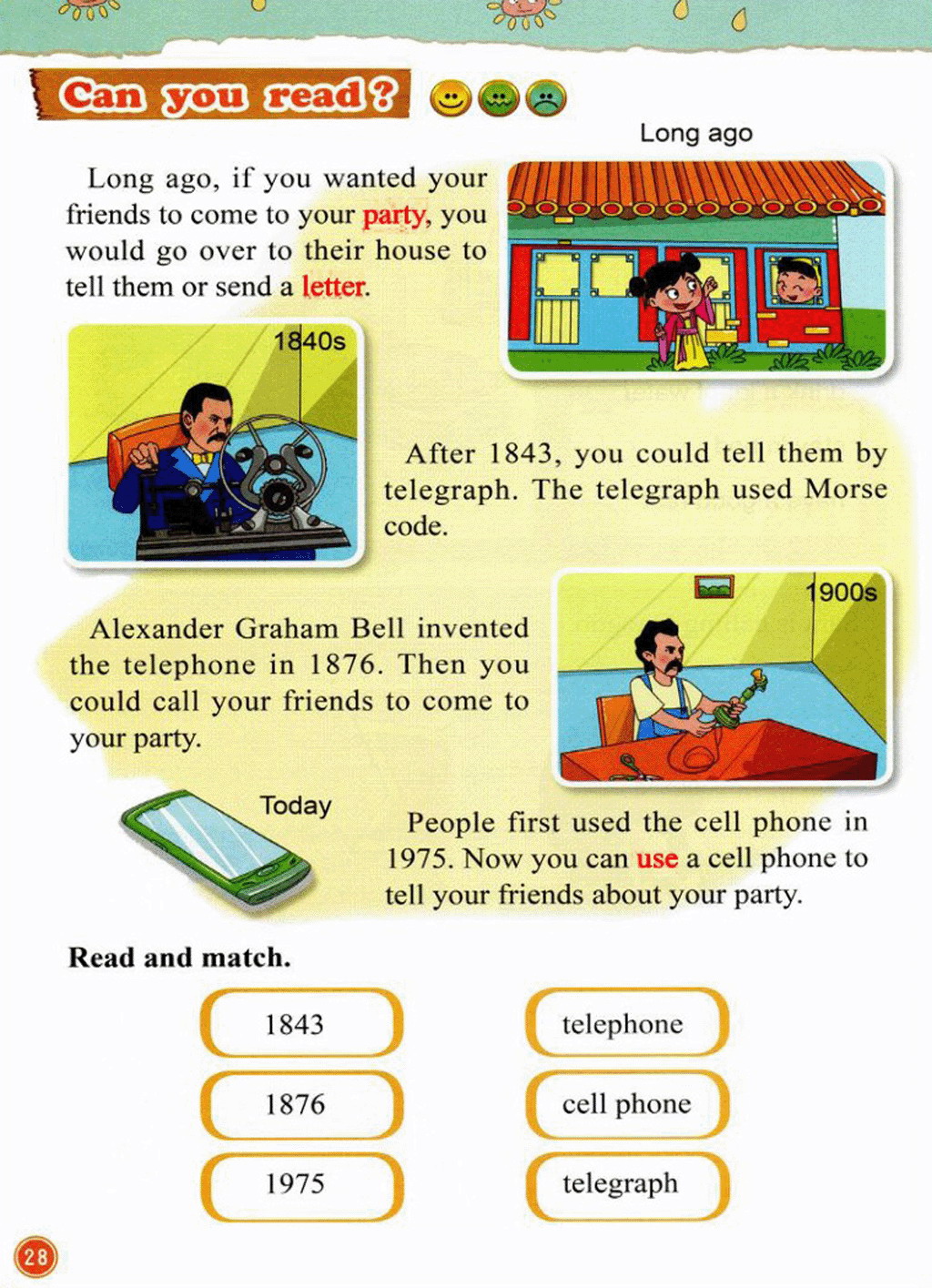 Can you read?

Long ago

Long ago, if you wanted your friends to come to your party, you would go over to their house to tell them or send a letter.

1840s

After 1843, you could tell them by telegraph. The telegraph used Morse code.

1900s

Alexander Graham Bell invented the telephone in 1876. Then you could call your friends to come to your party.

Today

People first used the cell phone in 1975. Now you can use a cell phone to tell your friends about your party.

Read and match.

1843

1876

1975

telephone

cell phone

telegraph

28